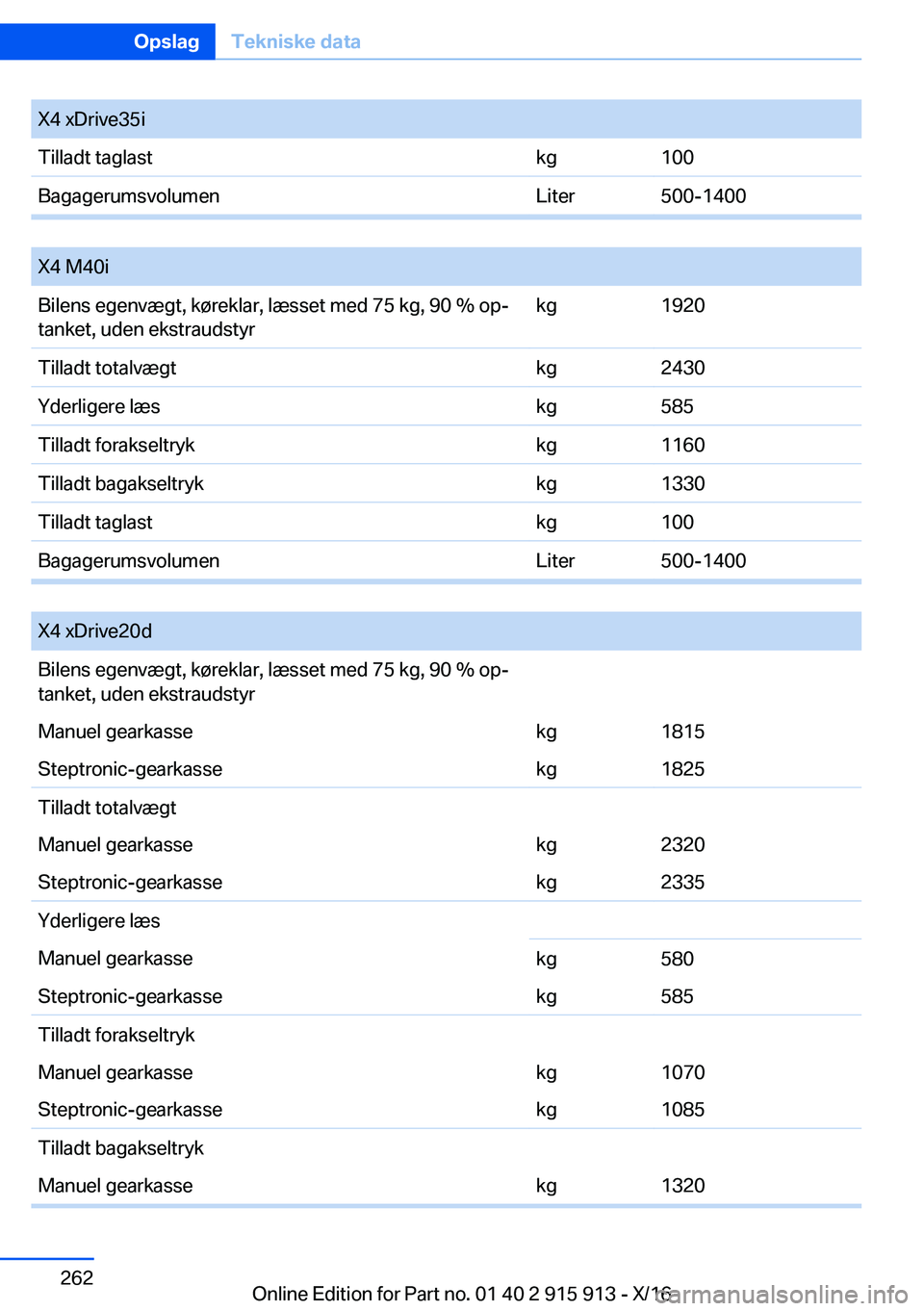 Opslag Tekniske data

| X4 xDrive35i | | |
|---|---|---|
| Tilladt taglast | kg | 100 |
| Bagagerumsvolumen | Liter | 500-1400 |

| X4 M40i | | |
|---|---|---|
| Bilens egenvægt, køreklar, læsset med 75 kg, 90 % optanket, uden ekstraudstyr | kg | 1920 |
| Tilladt totalvægt | kg | 2430 |
| Yderligere læs | kg | 585 |
| Tilladt forakseltryk | kg | 1160 |
| Tilladt bagakseltryk | kg | 1330 |
| Tilladt taglast | kg | 100 |
| Bagagerumsvolumen | Liter | 500-1400 |

| X4 xDrive20d | | |
|---|---|---|
| Bilens egenvægt, køreklar, læsset med 75 kg, 90 % optanket, uden ekstraudstyr | | |
| Manuel gearkasse | kg | 1815 |
| Steptronic-gearkasse | kg | 1825 |
| Tilladt totalvægt | | |
| Manuel gearkasse | kg | 2320 |
| Steptronic-gearkasse | kg | 2335 |
| Yderligere læs | | |
| Manuel gearkasse | kg | 580 |
| Steptronic-gearkasse | kg | 585 |
| Tilladt forakseltryk | | |
| Manuel gearkasse | kg | 1070 |
| Steptronic-gearkasse | kg | 1085 |
| Tilladt bagakseltryk | | |
| Manuel gearkasse | kg | 1320 |

262

Online Edition for Part no. 01 40 2 915 913 - X/16

carmanualsonline.info